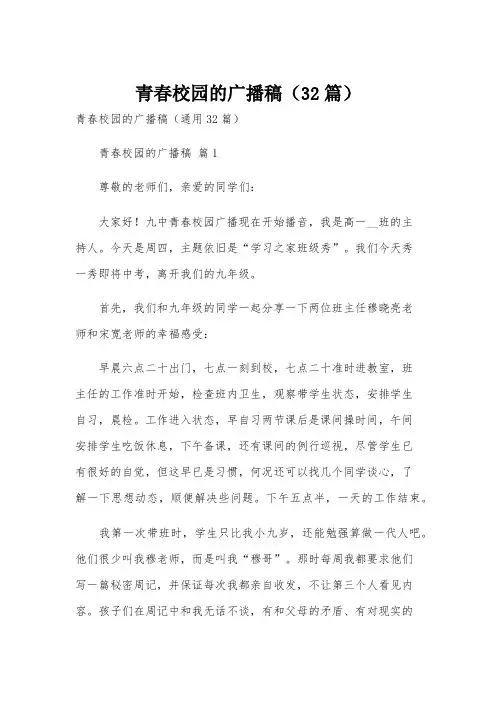 青春校园的广播稿（32篇）

青春校园的广播稿（通用32篇）

青春校园的广播稿 篇1

尊敬的老师们，亲爱的同学们：

大家好！九中青春校园广播现在开始播音，我是高一__班的主持人。今天是周四，主题依旧是“学习之家班级秀”。我们今天秀一秀即将中考，离开我们的九年级。

首先，我们和九年级的同学一起分享一下两位班主任穆晓亮老师和宋宽老师的幸福感受：

早晨六点二十出门，七点一刻到校，七点二十准时进教室，班主任的工作准时开始，检查班内卫生，观察带学生状态，安排学生自习，晨检。工作进入状态，早自习两节课后是课间操时间，午间安排学生吃饭休息，下午备课，还有课间的例行巡视，尽管学生已有很好的自觉，但这早已是习惯，何况还可以找几个同学谈心，了解一下思想动态，顺便解决些问题。下午五点半，一天的工作结束。

我第一次带班时，学生只比我小九岁，还能勉强算做一代人吧。他们很少叫我穆老师，而是叫我“穆哥”。那时每周我都要求他们写一篇秘密周记，并保证每次我都亲自收发，不让第三个人看见内容。孩子们在周记中和我无话不谈，有和父母的矛盾、有对现实的